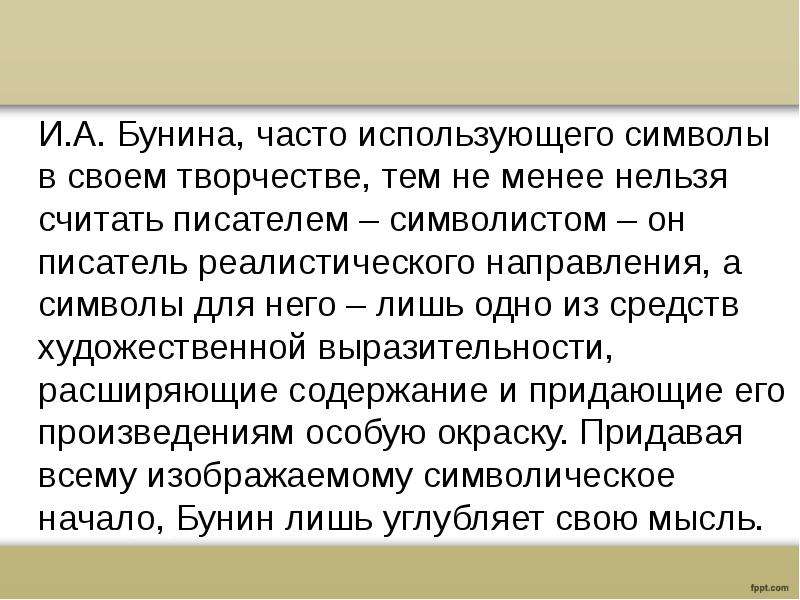 И.А. Бунина, часто использующего символы в своем творчестве, тем не менее нельзя считать писателем – символистом – он писатель реалистического направления, а символы для него – лишь одно из средств художественной выразительности, расширяющие содержание и придающие его произведениям особую окраску. Придавая всему изображаемому символическое начало, Бунин лишь углубляет свою мысль.

fppt.com